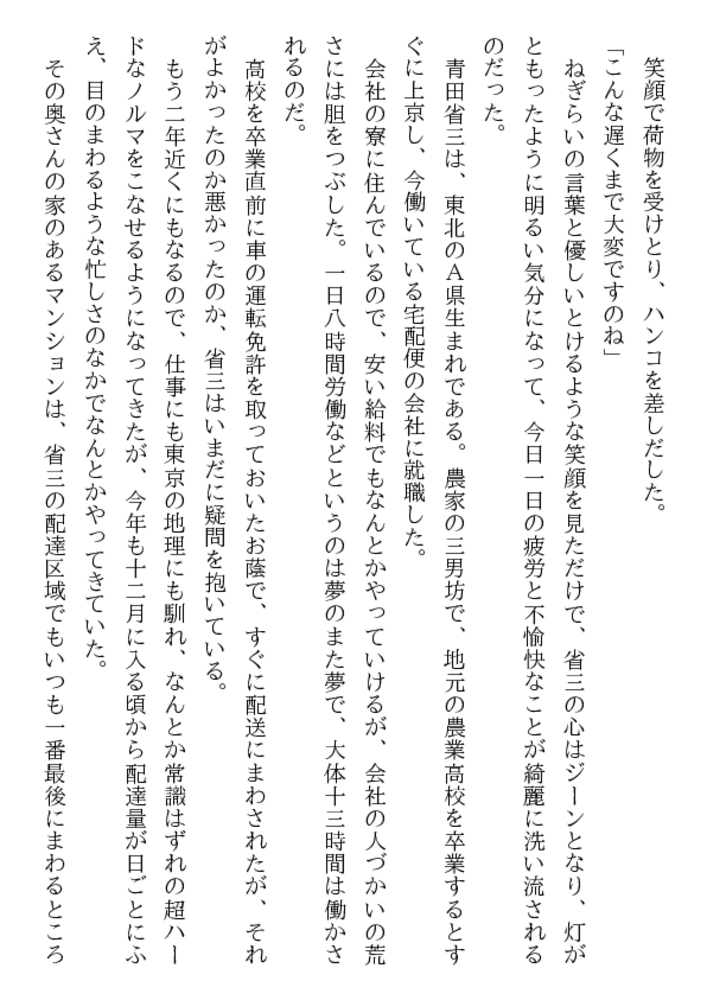 笑顔で荷物を受けとり、ハンコを差しだした。

「こんな遅くまで大変ですのね」

ねぎらいの言葉と優しいとけるような笑顔を見ただけで、省三の心はジーンとなり、灯がともったように明るい気分になって、今日一日の疲労と不愉快なことが綺麗に洗い流されるのだった。

青田省三は、東北のA県生まれである。農家の三男坊で、地元の農業高校を卒業するとすぐに上京し、今働いている宅配便の会社に就職した。

会社の寮に住んでいるので、安い給料でもなんとかやっていけるが、会社の人づかいの荒さには胆をつぶした。一日八時間労働などというのは夢のまた夢で、大体十三時間は働かされるのだ。

高校を卒業直前に車の運転免許を取っておいたお蔭で、すぐに配送にまわされたが、それがよかったのか悪かったのか、省三はいまだに疑問を抱いている。

もう二年近くにもなるので、仕事にも東京の地理にも馴れ、なんとか常識はずれの超ハードなノルマをこなせるようになってきたが、今年も十二月に入る頃から配達量が日ごとにふえ、目のまわるような忙しさのなかでなんとかやってきていた。

その奥さんの家のあるマンションは、省三の配達区域でもいつも一番最後にまわるところ